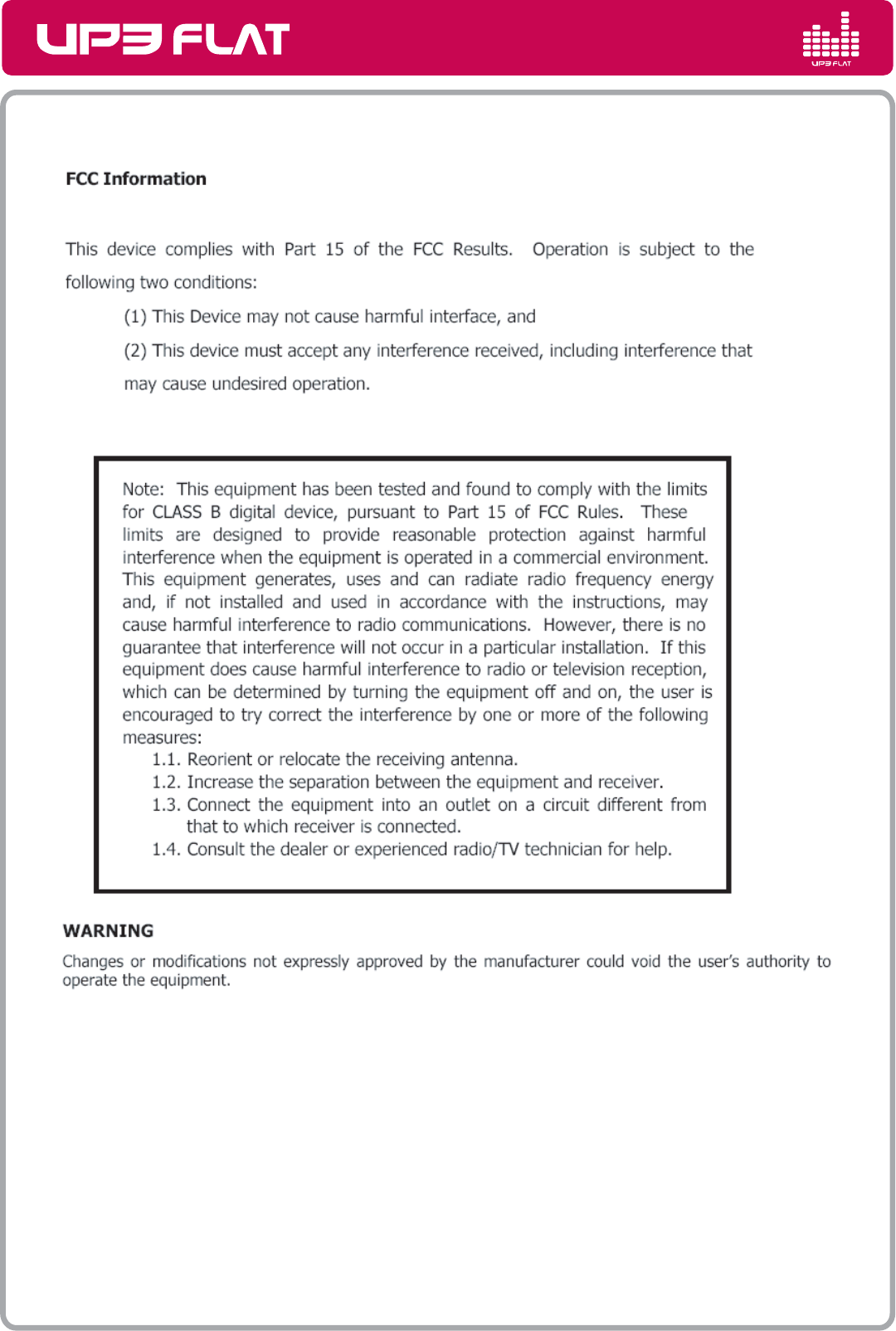 UP3 FLAT

UP3 FLAT

FCC Information

This device complies with Part 15 of the FCC Results. Operation is subject to the following two conditions:

(1) This Device may not cause harmful interface, and

(2) This device must accept any interference received, including interference that may cause undesired operation.

Note: This equipment has been tested and found to comply with the limits for CLASS B digital device, pursuant to Part 15 of FCC Rules. These limits are designed to provide reasonable protection against harmful interference when the equipment is operated in a commercial environment. This equipment generates, uses and can radiate radio frequency energy and, if not installed and used in accordance with the instructions, may cause harmful interference to radio communications. However, there is no guarantee that interference will not occur in a particular installation. If this equipment does cause harmful interference to radio or television reception, which can be determined by turning the equipment off and on, the user is encouraged to try correct the interference by one or more of the following measures:
1.1. Reorient or relocate the receiving antenna.
1.2. Increase the separation between the equipment and receiver.
1.3. Connect the equipment into an outlet on a circuit different from that to which receiver is connected.
1.4. Consult the dealer or experienced radio/TV technician for help.

WARNING

Changes or modifications not expressly approved by the manufacturer could void the user's authority to operate the equipment.